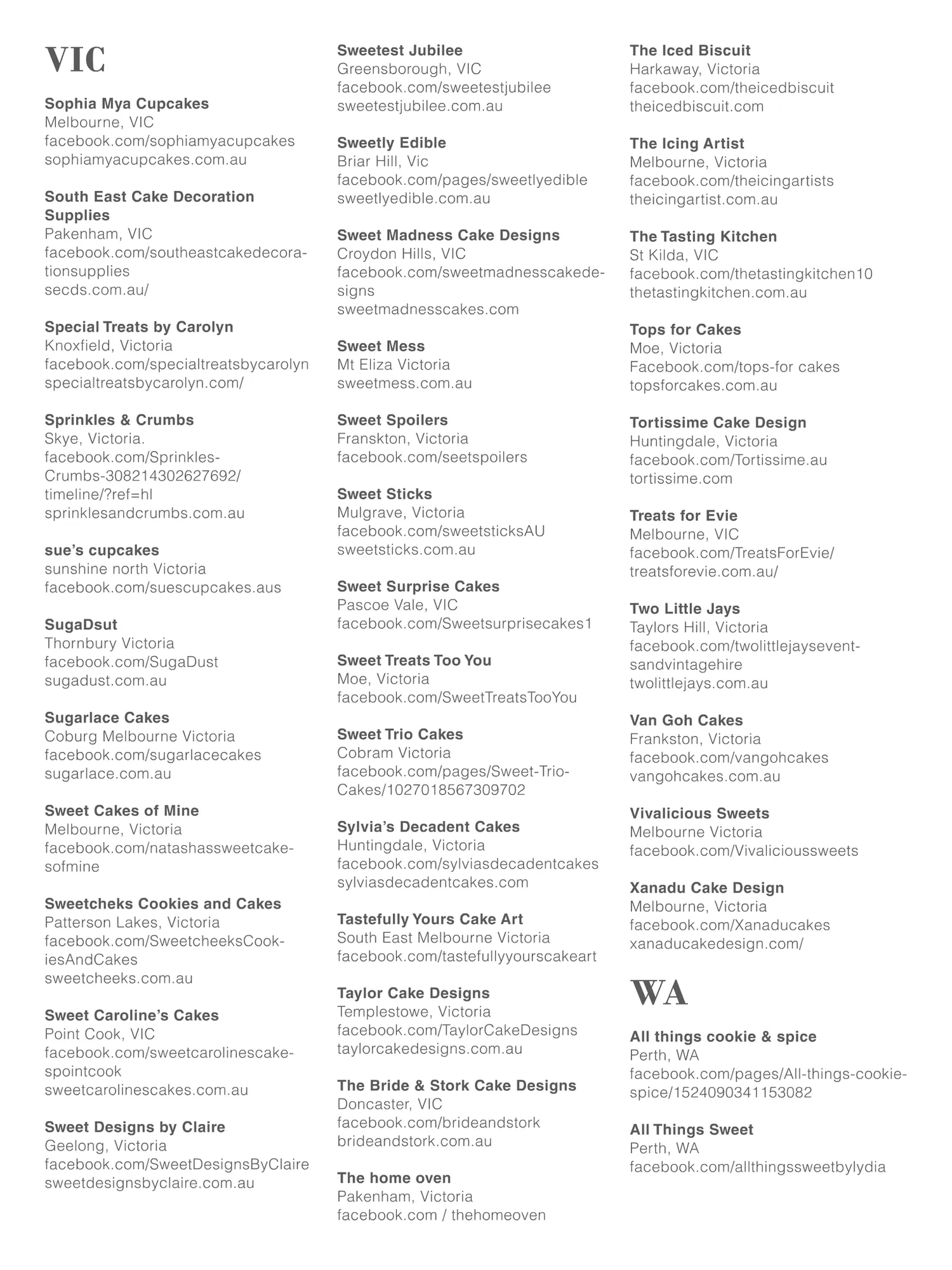 VIC

Sophia Mya Cupcakes
Melbourne, VIC
facebook.com/sophiamyacupcakes
sophiamyacupcakes.com.au

South East Cake Decoration Supplies
Pakenham, VIC
facebook.com/southeastcakedecorationsupplies
secds.com.au/

Special Treats by Carolyn
Knoxfield, Victoria
facebook.com/specialtreatsbycarolyn
specialtreatsbycarolyn.com/

Sprinkles & Crumbs
Skye, Victoria.
facebook.com/Sprinkles-Crumbs-308214302627692/timeline/?ref=hl
sprinklesandcrumbs.com.au

sue's cupcakes
sunshine north Victoria
facebook.com/suescupcakes.aus

SugaDsut
Thornbury Victoria
facebook.com/SugaDust
sugadust.com.au

Sugarlace Cakes
Coburg Melbourne Victoria
facebook.com/sugarlacecakes
sugarlace.com.au

Sweet Cakes of Mine
Melbourne, Victoria
facebook.com/natashassweetcakesofmine

Sweetcheks Cookies and Cakes
Patterson Lakes, Victoria
facebook.com/SweetcheeksCookiesAndCakes
sweetcheeks.com.au

Sweet Caroline's Cakes
Point Cook, VIC
facebook.com/sweetcarolinescakespointcook
sweetcarolinescakes.com.au

Sweet Designs by Claire
Geelong, Victoria
facebook.com/SweetDesignsByClaire
sweetdesignsbyclaire.com.au

Sweetest Jubilee
Greensborough, VIC
facebook.com/sweetestjubilee
sweetestjubilee.com.au

Sweetly Edible
Briar Hill, Vic
facebook.com/pages/sweetlyedible
sweetlyedible.com.au

Sweet Madness Cake Designs
Croydon Hills, VIC
facebook.com/sweetmadnesscakedesigns
sweetmadnesscakes.com

Sweet Mess
Mt Eliza Victoria
sweetmess.com.au

Sweet Spoilers
Franskton, Victoria
facebook.com/seetspoilers

Sweet Sticks
Mulgrave, Victoria
facebook.com/sweetsticksAU
sweetsticks.com.au

Sweet Surprise Cakes
Pascoe Vale, VIC
facebook.com/Sweetsurprisecakes1

Sweet Treats Too You
Moe, Victoria
facebook.com/SweetTreatsTooYou

Sweet Trio Cakes
Cobram Victoria
facebook.com/pages/Sweet-Trio-Cakes/1027018567309702

Sylvia's Decadent Cakes
Huntingdale, Victoria
facebook.com/sylviasdecadentcakes
sylviasdecadentcakes.com

Tastefully Yours Cake Art
South East Melbourne Victoria
facebook.com/tastefullyyourscakeart

Taylor Cake Designs
Templestowe, Victoria
facebook.com/TaylorCakeDesigns
taylorcakedesigns.com.au

The Bride & Stork Cake Designs
Doncaster, VIC
facebook.com/brideandstork
brideandstork.com.au

The home oven
Pakenham, Victoria
facebook.com / thehomeoven

The Iced Biscuit
Harkaway, Victoria
facebook.com/theicedbiscuit
theicedbiscuit.com

The Icing Artist
Melbourne, Victoria
facebook.com/theicingartists
theicingartist.com.au

The Tasting Kitchen
St Kilda, VIC
facebook.com/thetastingkitchen10
thetastingkitchen.com.au

Tops for Cakes
Moe, Victoria
Facebook.com/tops-for cakes
topsforcakes.com.au

Tortissime Cake Design
Huntingdale, Victoria
facebook.com/Tortissime.au
tortissime.com

Treats for Evie
Melbourne, VIC
facebook.com/TreatsForEvie/
treatsforevie.com.au/

Two Little Jays
Taylors Hill, Victoria
facebook.com/twolittlejayseventsandvintagehire
twolittlejays.com.au

Van Goh Cakes
Frankston, Victoria
facebook.com/vangohcakes
vangohcakes.com.au

Vivalicious Sweets
Melbourne Victoria
facebook.com/Vivalicioussweets

Xanadu Cake Design
Melbourne, Victoria
facebook.com/Xanaducakes
xanaducakedesign.com/

WA

All things cookie & spice
Perth, WA
facebook.com/pages/All-things-cookie-spice/1524090341153082

All Things Sweet
Perth, WA
facebook.com/allthingssweetbylydia